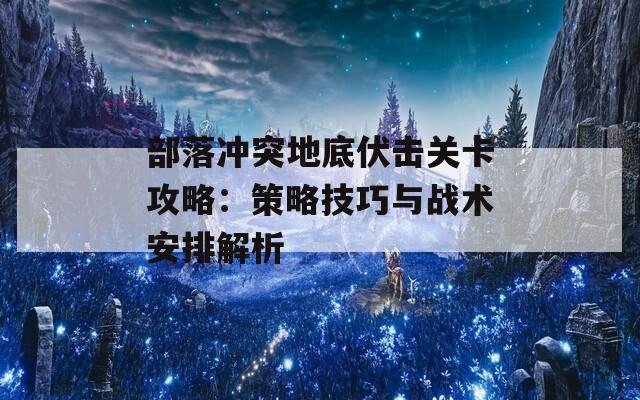 部落冲突地底伏击关卡攻略：策略技巧与战术安排解析